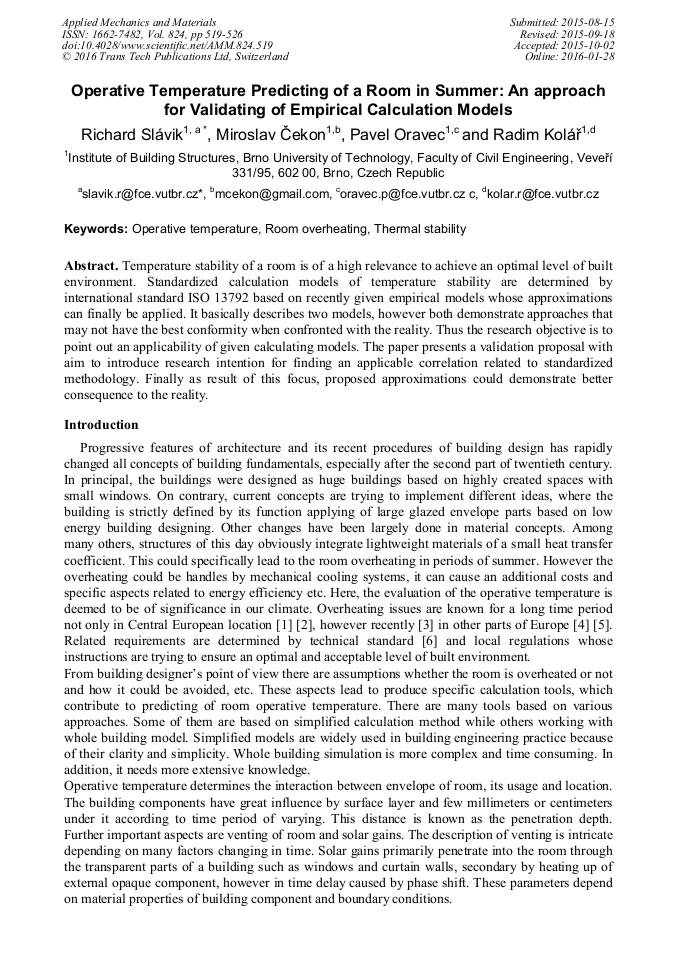 Applied Mechanics and Materials
ISSN: 1662-7482, Vol. 824, pp 519-526
doi:10.4028/www.scientific.net/AMM.824.519
© 2016 Trans Tech Publications Ltd, Switzerland

Submitted: 2015-08-15
Revised: 2015-09-18
Accepted: 2015-10-02
Online: 2016-01-28

Operative Temperature Predicting of a Room in Summer: An approach for Validating of Empirical Calculation Models

Richard Slávik$^{1, a*}$, Miroslav Čekon$^{1,b}$, Pavel Oravec$^{1,c}$ and Radim Kolář$^{1,d}$

$^1$Institute of Building Structures, Brno University of Technology, Faculty of Civil Engineering, Veveří 331/95, 602 00, Brno, Czech Republic

$^a$slavik.r@fce.vutbr.cz*, $^b$mcekon@gmail.com, $^c$oravec.p@fce.vutbr.cz c, $^d$kolar.r@fce.vutbr.cz

Keywords: Operative temperature, Room overheating, Thermal stability

Abstract. Temperature stability of a room is of a high relevance to achieve an optimal level of built environment. Standardized calculation models of temperature stability are determined by international standard ISO 13792 based on recently given empirical models whose approximations can finally be applied. It basically describes two models, however both demonstrate approaches that may not have the best conformity when confronted with the reality. Thus the research objective is to point out an applicability of given calculating models. The paper presents a validation proposal with aim to introduce research intention for finding an applicable correlation related to standardized methodology. Finally as result of this focus, proposed approximations could demonstrate better consequence to the reality.

Introduction

Progressive features of architecture and its recent procedures of building design has rapidly changed all concepts of building fundamentals, especially after the second part of twentieth century. In principal, the buildings were designed as huge buildings based on highly created spaces with small windows. On contrary, current concepts are trying to implement different ideas, where the building is strictly defined by its function applying of large glazed envelope parts based on low energy building designing. Other changes have been largely done in material concepts. Among many others, structures of this day obviously integrate lightweight materials of a small heat transfer coefficient. This could specifically lead to the room overheating in periods of summer. However the overheating could be handles by mechanical cooling systems, it can cause an additional costs and specific aspects related to energy efficiency etc. Here, the evaluation of the operative temperature is deemed to be of significance in our climate. Overheating issues are known for a long time period not only in Central European location [1] [2], however recently [3] in other parts of Europe [4] [5]. Related requirements are determined by technical standard [6] and local regulations whose instructions are trying to ensure an optimal and acceptable level of built environment.
From building designer's point of view there are assumptions whether the room is overheated or not and how it could be avoided, etc. These aspects lead to produce specific calculation tools, which contribute to predicting of room operative temperature. There are many tools based on various approaches. Some of them are based on simplified calculation method while others working with whole building model. Simplified models are widely used in building engineering practice because of their clarity and simplicity. Whole building simulation is more complex and time consuming. In addition, it needs more extensive knowledge.
Operative temperature determines the interaction between envelope of room, its usage and location. The building components have great influence by surface layer and few millimeters or centimeters under it according to time period of varying. This distance is known as the penetration depth. Further important aspects are venting of room and solar gains. The description of venting is intricate depending on many factors changing in time. Solar gains primarily penetrate into the room through the transparent parts of a building such as windows and curtain walls, secondary by heating up of external opaque component, however in time delay caused by phase shift. These parameters depend on material properties of building component and boundary conditions.